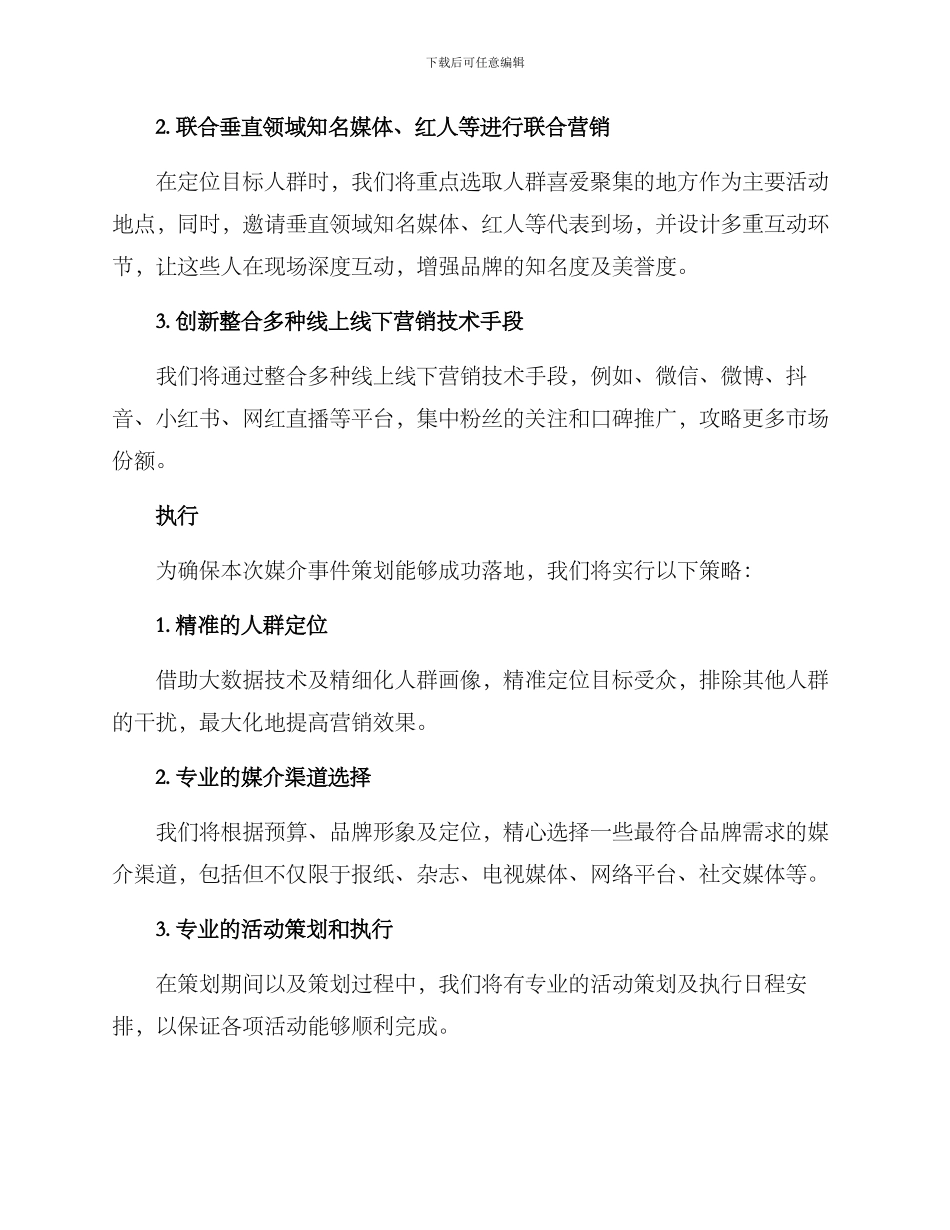 下载后可任意编辑

2. 联合垂直领域知名媒体、红人等进行联合营销

在定位目标人群时，我们将重点选取人群喜爱聚集的地方作为主要活动地点，同时，邀请垂直领域知名媒体、红人等代表到场，并设计多重互动环节，让这些人在现场深度互动，增强品牌的知名度及美誉度。

3. 创新整合多种线上线下营销技术手段

我们将通过整合多种线上线下营销技术手段，例如、微信、微博、抖音、小红书、网红直播等平台，集中粉丝的关注和口碑推广，攻略更多市场份额。

执行

为确保本次媒介事件策划能够成功落地，我们将实行以下策略：

1. 精准的人群定位

借助大数据技术及精细化人群画像，精准定位目标受众，排除其他人群的干扰，最大化地提高营销效果。

2. 专业的媒介渠道选择

我们将根据预算、品牌形象及定位，精心选择一些最符合品牌需求的媒介渠道，包括但不仅限于报纸、杂志、电视媒体、网络平台、社交媒体等。

3. 专业的活动策划和执行

在策划期间以及策划过程中，我们将有专业的活动策划及执行日程安排，以保证各项活动能够顺利完成。